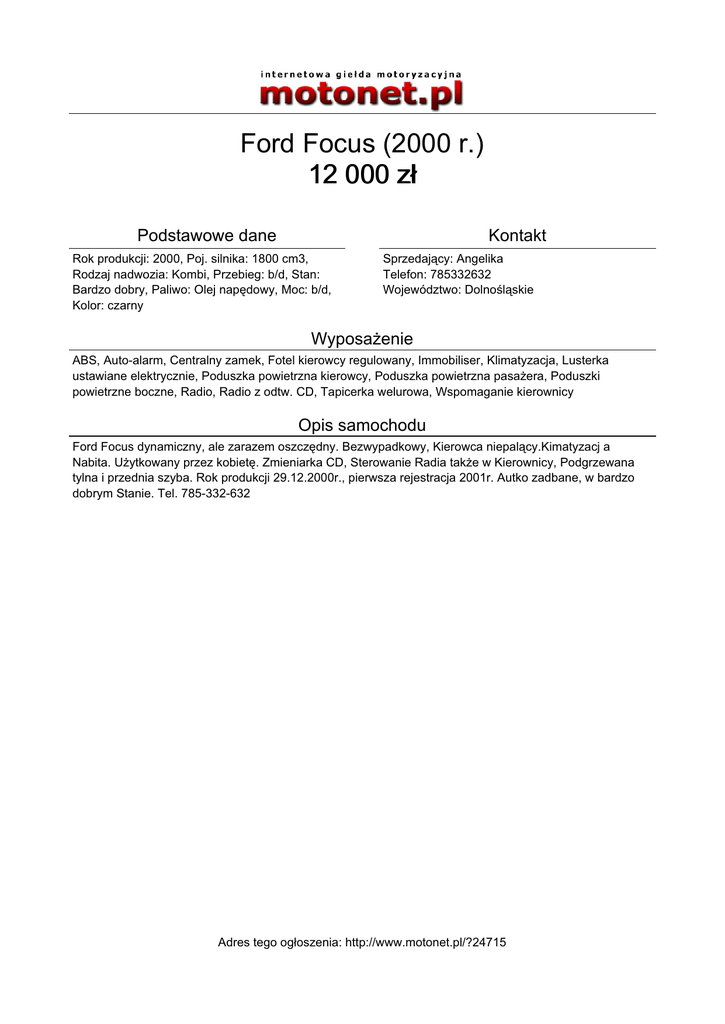 internetowa giełda motoryzacyjna
motonet.pl

Ford Focus (2000 r.)
12 000 zł

Podstawowe dane

Rok produkcji: 2000, Poj. silnika: 1800 cm3, Rodzaj nadwozia: Kombi, Przebieg: b/d, Stan: Bardzo dobry, Paliwo: Olej napędowy, Moc: b/d, Kolor: czarny

Kontakt

Sprzedający: Angelika
Telefon: 785332632
Województwo: Dolnośląskie

Wyposażenie

ABS, Auto-alarm, Centralny zamek, Fotel kierowcy regulowany, Immobiliser, Klimatyzacja, Lusterka ustawiane elektrycznie, Poduszka powietrzna kierowcy, Poduszka powietrzna pasażera, Poduszki powietrzne boczne, Radio, Radio z odtw. CD, Tapicerka welurowa, Wspomaganie kierownicy

Opis samochodu

Ford Focus dynamiczny, ale zarazem oszczędny. Bezwypadkowy, Kierowca niepalący.Kimatyzacj a Nabita. Użytkowany przez kobietę. Zmieniarka CD, Sterowanie Radia także w Kierownicy, Podgrzewana tylna i przednia szyba. Rok produkcji 29.12.2000r., pierwsza rejestracja 2001r. Autko zadbane, w bardzo dobrym Stanie. Tel. 785-332-632

Adres tego ogłoszenia: http://www.motonet.pl/?24715